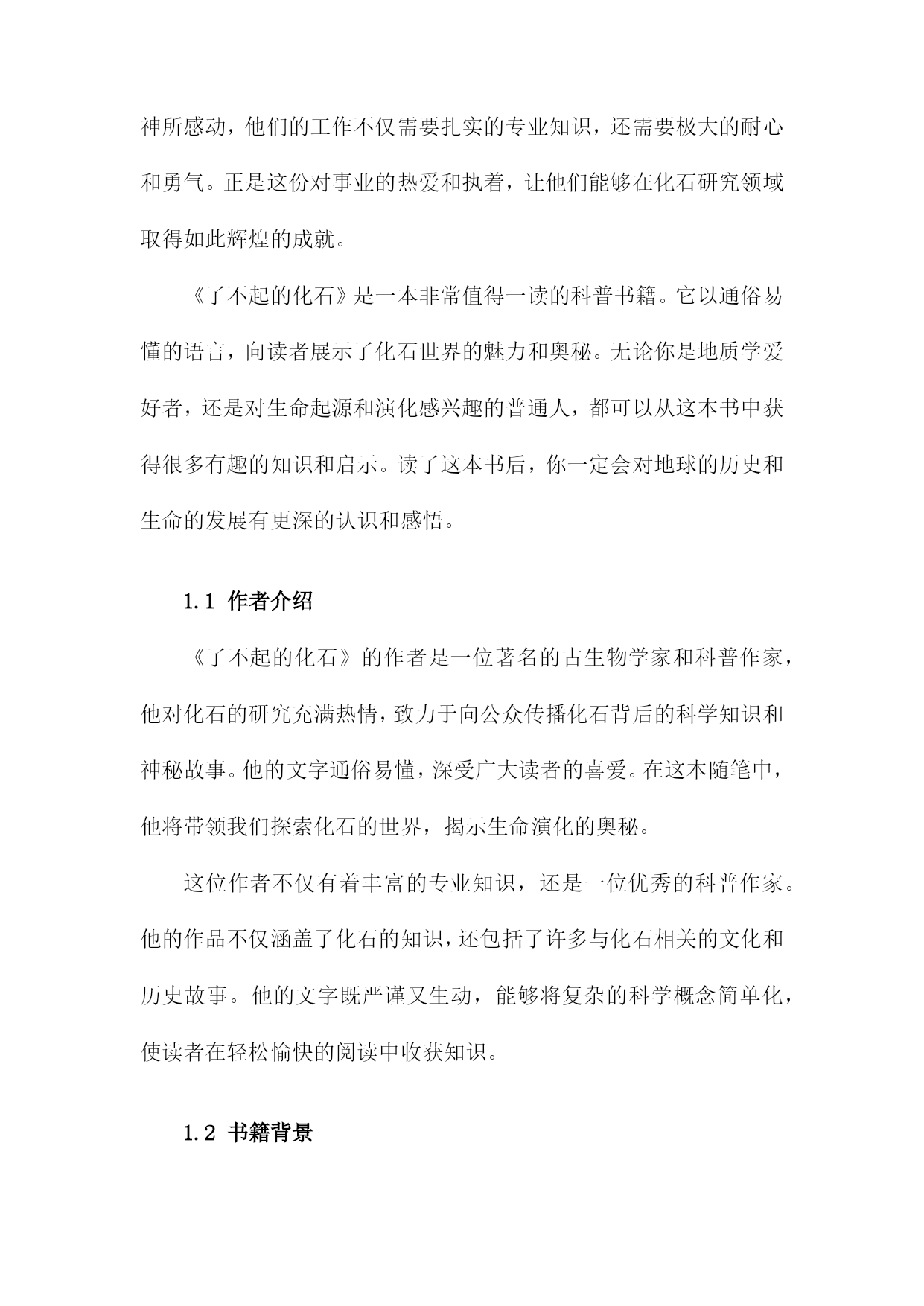 神所感动，他们的工作不仅需要扎实的专业知识，还需要极大的耐心和勇气。正是这份对事业的热爱和执着，让他们能够在化石研究领域取得如此辉煌的成就。

《了不起的化石》是一本非常值得一读的科普书籍。它以通俗易懂的语言，向读者展示了化石世界的魅力和奥秘。无论你是地质学爱好者，还是对生命起源和演化感兴趣的普通人，都可以从这本书中获得很多有趣的知识和启示。读了这本书后，你一定会对地球的历史和生命的发展有更深的认识和感悟。

1.1 作者介绍

《了不起的化石》的作者是一位著名的古生物学家和科普作家，他对化石的研究充满热情，致力于向公众传播化石背后的科学知识和神秘故事。他的文字通俗易懂，深受广大读者的喜爱。在这本随笔中，他将带领我们探索化石的世界，揭示生命演化的奥秘。

这位作者不仅有着丰富的专业知识，还是一位优秀的科普作家。他的作品不仅涵盖了化石的知识，还包括了许多与化石相关的文化和历史故事。他的文字既严谨又生动，能够将复杂的科学概念简单化，使读者在轻松愉快的阅读中收获知识。

1.2 书籍背景